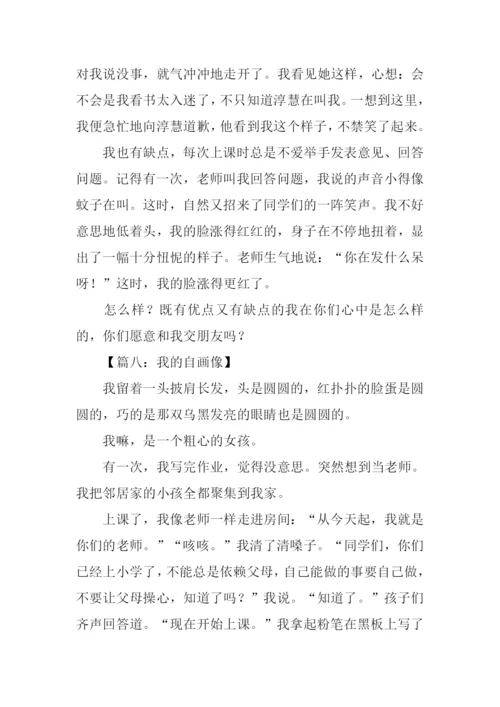 对我说没事，就气冲冲地走开了。我看见她这样，心想：会不会是我看书太入迷了，不只知道淳慧在叫我。一想到这里，我便急忙地向淳慧道歉，他看到我这个样子，不禁笑了起来。

我也有缺点，每次上课时总是不爱举手发表意见、回答问题。记得有一次，老师叫我回答问题，我说的声音小得像蚊子在叫。这时，自然又招来了同学们的一阵笑声。我不好意思地低着头，我的脸涨得红红的，身子在不停地扭着，显出了一幅十分忸怩的样子。老师生气地说：“你在发什么呆呀！”这时，我的脸涨得更红了。

怎么样？既有优点又有缺点的我在你们心中是怎么样的，你们愿意和我交朋友吗？

【篇八：我的自画像】

我留着一头披肩长发，头是圆圆的，红扑扑的脸蛋是圆圆的，巧的是那双乌黑发亮的眼睛也是圆圆的。

我嘛，是一个粗心的女孩。

有一次，我写完作业，觉得没意思。突然想到当老师。我把邻居家的小孩全都聚集到我家。

上课了，我像老师一样走进房间：“从今天起，我就是你们的老师。”“咳咳。”我清了清嗓子。“同学们，你们已经上小学了，不能总是依赖父母，自己能做的事要自己做，不要让父母操心，知道了吗？”我说。“知道了。”孩子们齐声回答道。“现在开始上课。”我拿起粉笔在黑板上写了